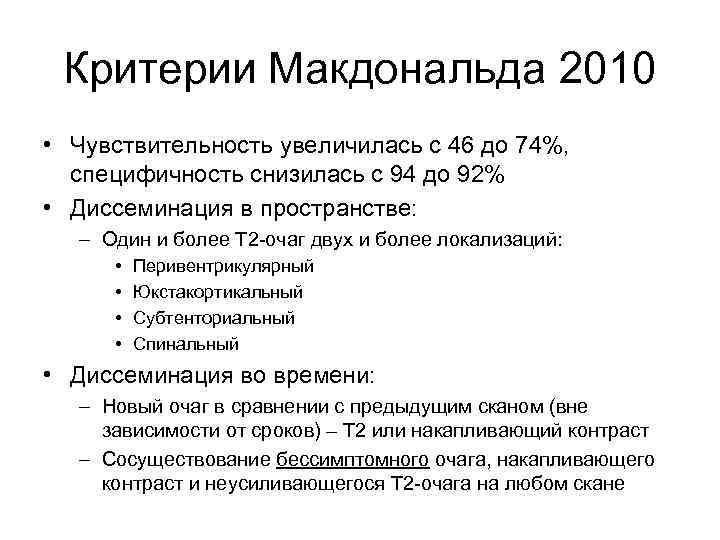 Критерии Макдональда 2010

• Чувствительность увеличилась с 46 до 74%, специфичность снизилась с 94 до 92%
• Диссеминация в пространстве:
– Один и более Т2-очаг двух и более локализаций:
• Перивентрикулярный
• Юкстакортикальный
• Субтенториальный
• Спинальный
• Диссеминация во времени:
– Новый очаг в сравнении с предыдущим сканом (вне зависимости от сроков) – Т2 или накапливающий контраст
– Сосуществование бессимптомного очага, накапливающего контраст и неусиливающегося Т2-очага на любом скане